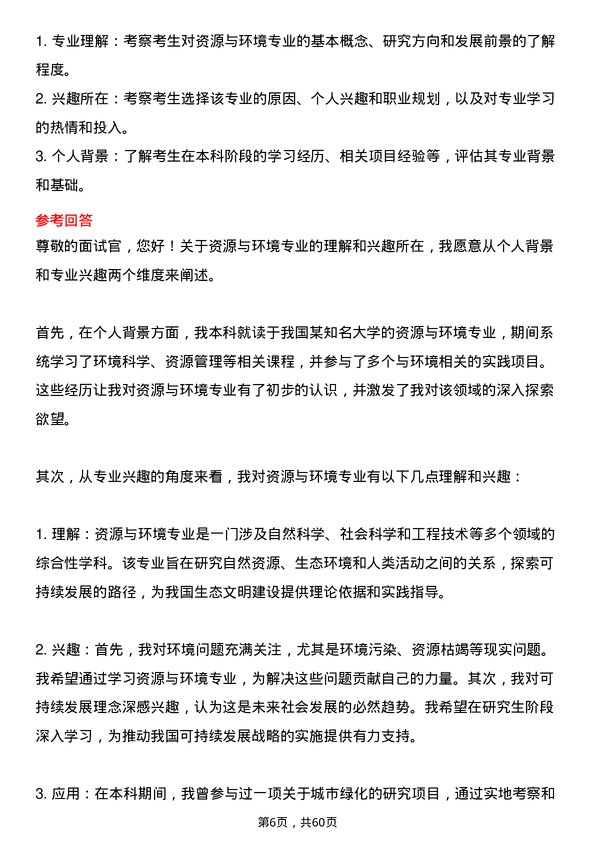 1. 专业理解：考察考生对资源与环境专业的基本概念、研究方向和发展前景的了解程度。
2. 兴趣所在：考察考生选择该专业的原因、个人兴趣和职业规划，以及对专业学习的热情和投入。
3. 个人背景：了解考生在本科阶段的学习经历、相关项目经验等，评估其专业背景和基础。

参考回答
尊敬的面试官，您好！关于资源与环境专业的理解和兴趣所在，我愿意从个人背景和专业兴趣两个维度来阐述。

首先，在个人背景方面，我本科就读于我国某知名大学的资源与环境专业，期间系统学习了环境科学、资源管理等相关课程，并参与了多个与环境相关的实践项目。这些经历让我对资源与环境专业有了初步的认识，并激发了我对该领域的深入探索欲望。

其次，从专业兴趣的角度来看，我对资源与环境专业有以下几点理解和兴趣：

1. 理解：资源与环境专业是一门涉及自然科学、社会科学和工程技术等多个领域的综合性学科。该专业旨在研究自然资源、生态环境和人类活动之间的关系，探索可持续发展的路径，为我国生态文明建设提供理论依据和实践指导。

2. 兴趣：首先，我对环境问题充满关注，尤其是环境污染、资源枯竭等现实问题。我希望通过学习资源与环境专业，为解决这些问题贡献自己的力量。其次，我对可持续发展理念深感兴趣，认为这是未来社会发展的必然趋势。我希望在研究生阶段深入学习，为推动我国可持续发展战略的实施提供有力支持。

3. 应用：在本科期间，我曾参与过一项关于城市绿化的研究项目，通过实地考察和

第6页，共60页